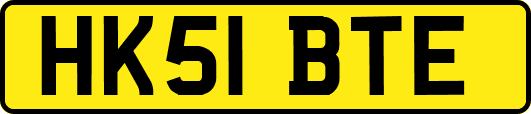 HK51 BTE